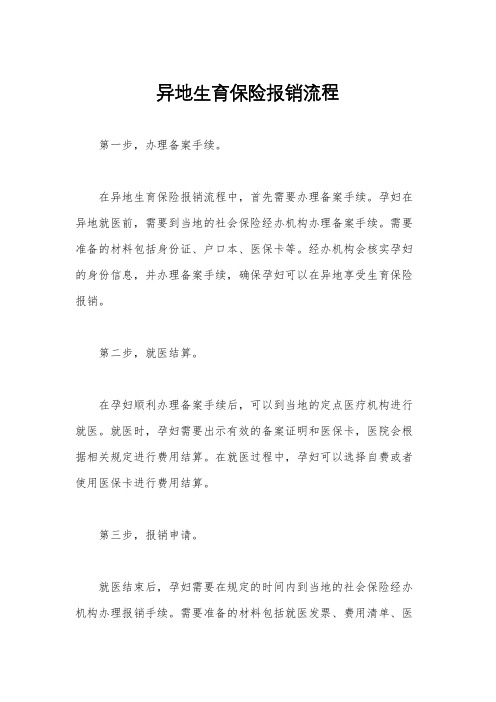 异地生育保险报销流程

第一步，办理备案手续。

在异地生育保险报销流程中，首先需要办理备案手续。孕妇在异地就医前，需要到当地的社会保险经办机构办理备案手续。需要准备的材料包括身份证、户口本、医保卡等。经办机构会核实孕妇的身份信息，并办理备案手续，确保孕妇可以在异地享受生育保险报销。

第二步，就医结算。

在孕妇顺利办理备案手续后，可以到当地的定点医疗机构进行就医。就医时，孕妇需要出示有效的备案证明和医保卡，医院会根据相关规定进行费用结算。在就医过程中，孕妇可以选择自费或者使用医保卡进行费用结算。

第三步，报销申请。

就医结束后，孕妇需要在规定的时间内到当地的社会保险经办机构办理报销手续。需要准备的材料包括就医发票、费用清单、医